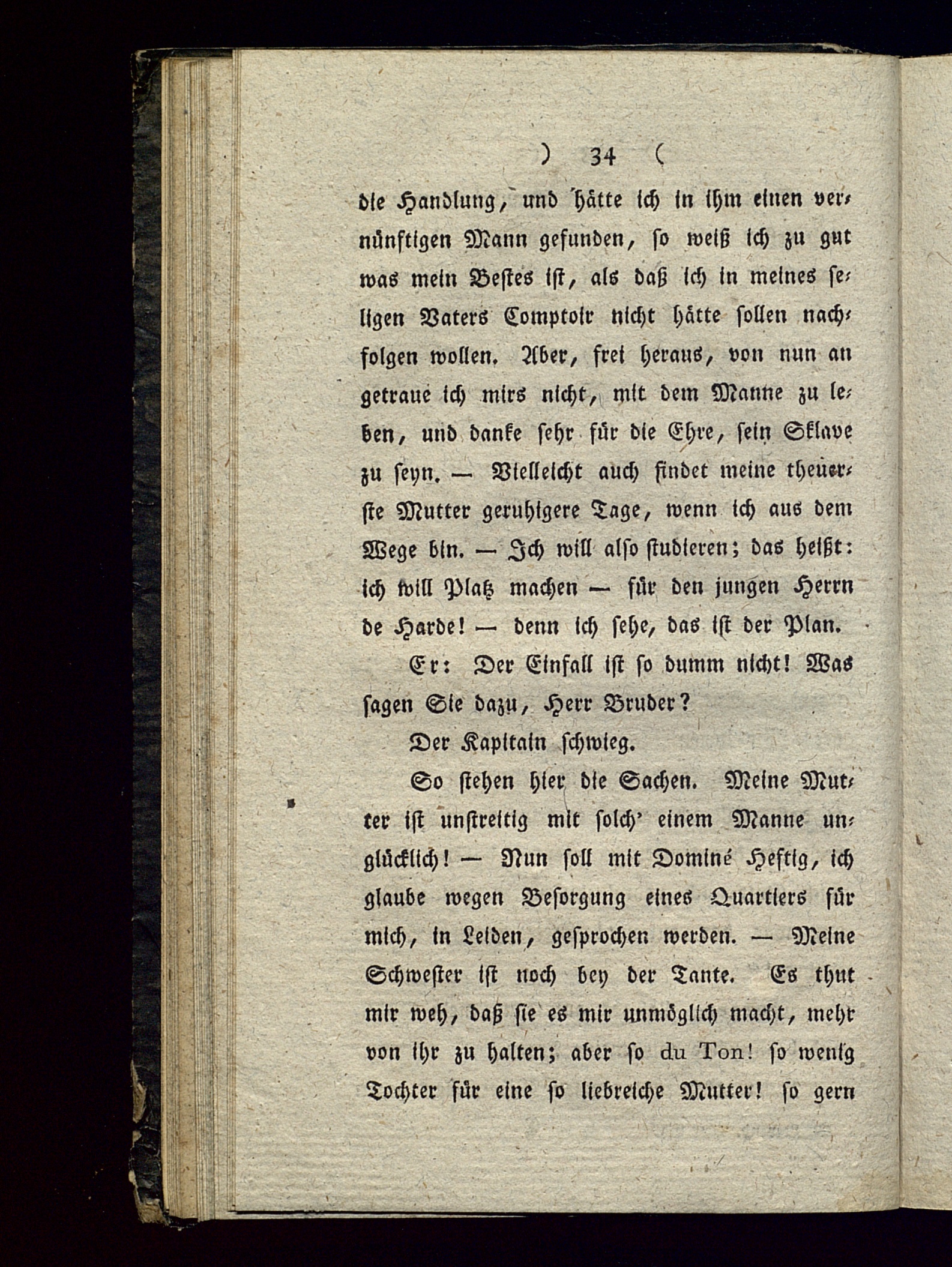 ) 34 (

die Handlung, und hätte ich in ihm einen vernünftigen Mann gefunden, so weiß ich zu gut was mein Bestes ist, als daß ich in meines seligen Vaters Comptoir nicht hätte sollen nachfolgen wollen. Aber, frei heraus, von nun an getraue ich mirs nicht, mit dem Manne zu leben, und danke sehr für die Ehre, sein Sklave zu seyn. — Vielleicht auch findet meine theuerste Mutter geruhigere Tage, wenn ich aus dem Wege bin. — Ich will also studieren; das heißt: ich will Platz machen — für den jungen Herrn de Harde! — denn ich sehe, das ist der Plan.

Er: Der Einfall ist so dumm nicht! Was sagen Sie dazu, Herr Bruder?

Der Kapitain schwieg.

So stehen hier die Sachen. Meine Mutter ist unstreitig mit solch' einem Manne unglücklich! — Nun soll mit Dominé Heftig, ich glaube wegen Besorgung eines Quartiers für mich, in Leiden, gesprochen werden. — Meine Schwester ist noch bey der Tante. Es thut mir weh, daß sie es mir unmöglich macht, mehr von ihr zu halten; aber so du Ton! so wenig Tochter für eine so liebreiche Mutter! so gern